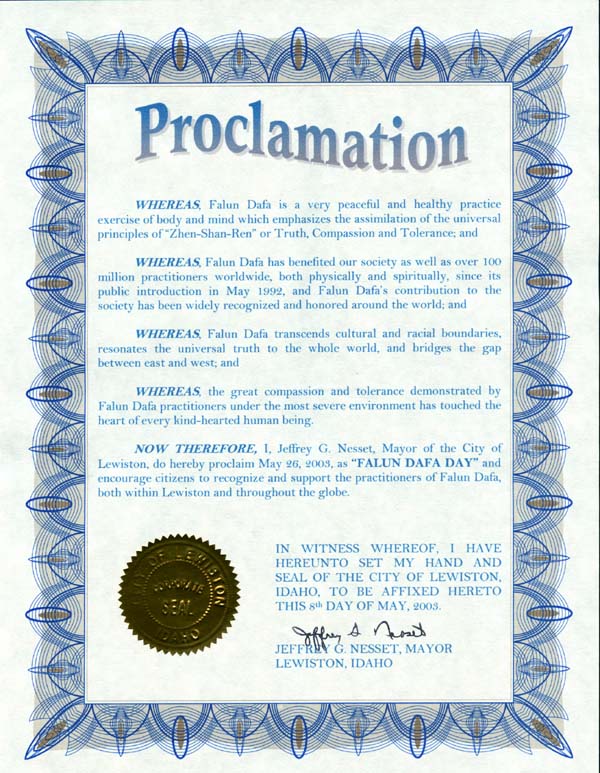 Proclamation

WHEREAS, Falun Dafa is a very peaceful and healthy practice exercise of body and mind which emphasizes the assimilation of the universal principles of "Zhen-Shan-Ren" or Truth, Compassion and Tolerance; and

WHEREAS, Falun Dafa has benefited our society as well as over 100 million practitioners worldwide, both physically and spiritually, since its public introduction in May 1992, and Falun Dafa's contribution to the society has been widely recognized and honored around the world; and

WHEREAS, Falun Dafa transcends cultural and racial boundaries, resonates the universal truth to the whole world, and bridges the gap between east and west; and

WHEREAS, the great compassion and tolerance demonstrated by Falun Dafa practitioners under the most severe environment has touched the heart of every kind-hearted human being.

NOW THEREFORE, I, Jeffrey G. Nesset, Mayor of the City of Lewiston, do hereby proclaim May 26, 2003, as "FALUN DAFA DAY" and encourage citizens to recognize and support the practitioners of Falun Dafa, both within Lewiston and throughout the globe.

CITY OF LEWISTON CORPORATE SEAL IDAHO

IN WITNESS WHEREOF, I HAVE HEREUNTO SET MY HAND AND SEAL OF THE CITY OF LEWISTON, IDAHO, TO BE AFFIXED HERETO THIS 8th DAY OF MAY, 2003.

Jeffrey G. Nesset

JEFFREY G. NESSET, MAYOR
LEWISTON, IDAHO